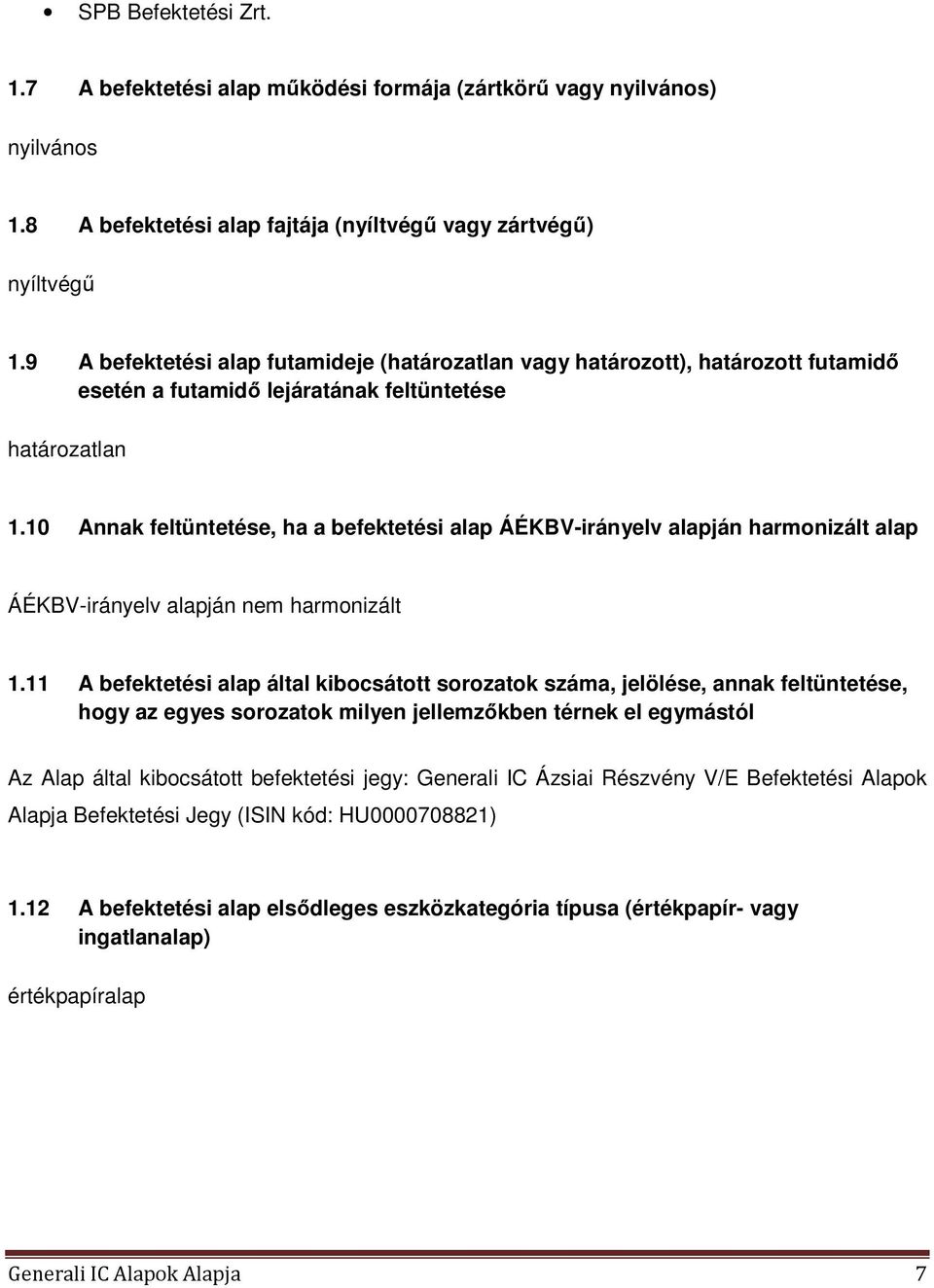 • SPB Befektetési Zrt.

1.7 A befektetési alap működési formája (zártkörű vagy nyilvános)

nyilvános

1.8 A befektetési alap fajtája (nyíltvégű vagy zártvégű)

nyíltvégű

1.9 A befektetési alap futamideje (határozatlan vagy határozott), határozott futamidő esetén a futamidő lejáratának feltüntetése

határozatlan

1.10 Annak feltüntetése, ha a befektetési alap ÁÉKBV-irányelv alapján harmonizált alap

ÁÉKBV-irányelv alapján nem harmonizált

1.11 A befektetési alap által kibocsátott sorozatok száma, jelölése, annak feltüntetése, hogy az egyes sorozatok milyen jellemzőkben térnek el egymástól

Az Alap által kibocsátott befektetési jegy: Generali IC Ázsiai Részvény V/E Befektetési Alapok Alapja Befektetési Jegy (ISIN kód: HU0000708821)

1.12 A befektetési alap elsődleges eszközkategória típusa (értékpapír- vagy ingatlanalap)

értékpapíralap

Generali IC Alapok Alapja 7